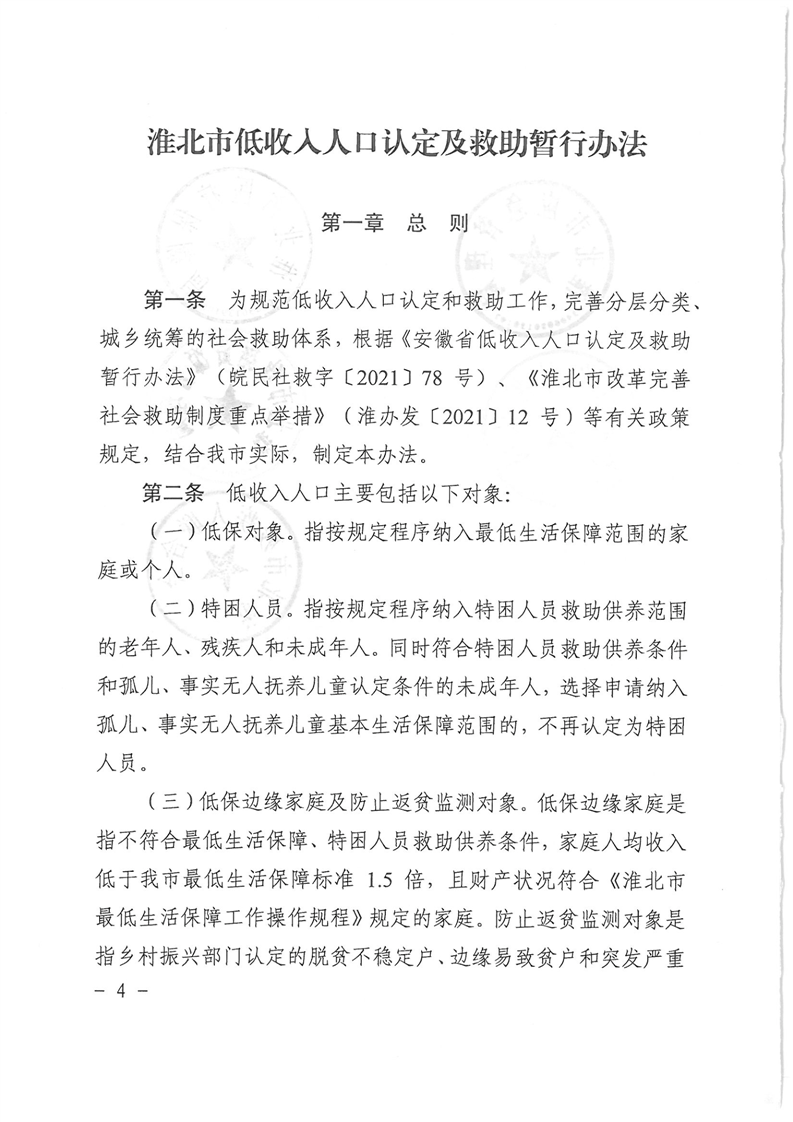 淮北市低收入人口认定及救助暂行办法

第一章　总　则

第一条　为规范低收入人口认定和救助工作，完善分层分类、城乡统筹的社会救助体系，根据《安徽省低收入人口认定及救助暂行办法》（皖民社救字〔2021〕78 号）、《淮北市改革完善社会救助制度重点举措》（淮办发〔2021〕12 号）等有关政策规定，结合我市实际，制定本办法。

第二条　低收入人口主要包括以下对象：

（一）低保对象。指按规定程序纳入最低生活保障范围的家庭或个人。

（二）特困人员。指按规定程序纳入特困人员救助供养范围的老年人、残疾人和未成年人。同时符合特困人员救助供养条件和孤儿、事实无人抚养儿童认定条件的未成年人，选择申请纳入孤儿、事实无人抚养儿童基本生活保障范围的，不再认定为特困人员。

（三）低保边缘家庭及防止返贫监测对象。低保边缘家庭是指不符合最低生活保障、特困人员救助供养条件，家庭人均收入低于我市最低生活保障标准 1.5 倍，且财产状况符合《淮北市最低生活保障工作操作规程》规定的家庭。防止返贫监测对象是指乡村振兴部门认定的脱贫不稳定户、边缘易致贫户和突发严重

－ 4 －